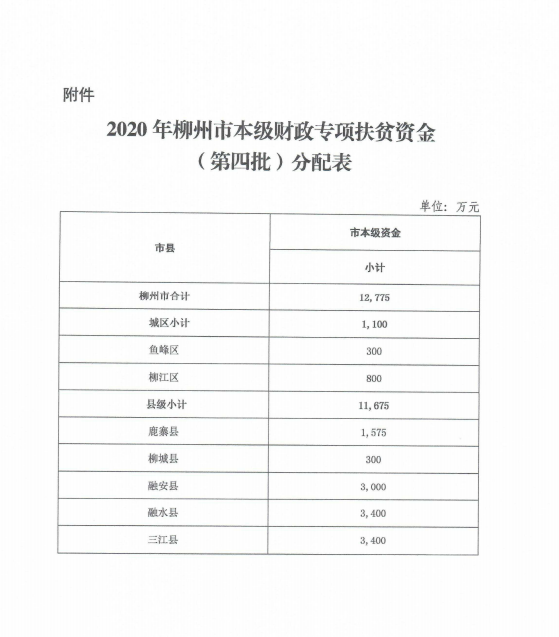 附件

2020 年柳州市本级财政专项扶贫资金（第四批）分配表

单位：万元

| 市县 | 市本级资金 |
|---|---|
| | 小计 |
| 柳州市合计 | 12,775 |
| 城区小计 | 1,100 |
| 鱼峰区 | 300 |
| 柳江区 | 800 |
| 县级小计 | 11,675 |
| 鹿寨县 | 1,575 |
| 柳城县 | 300 |
| 融安县 | 3,000 |
| 融水县 | 3,400 |
| 三江县 | 3,400 |